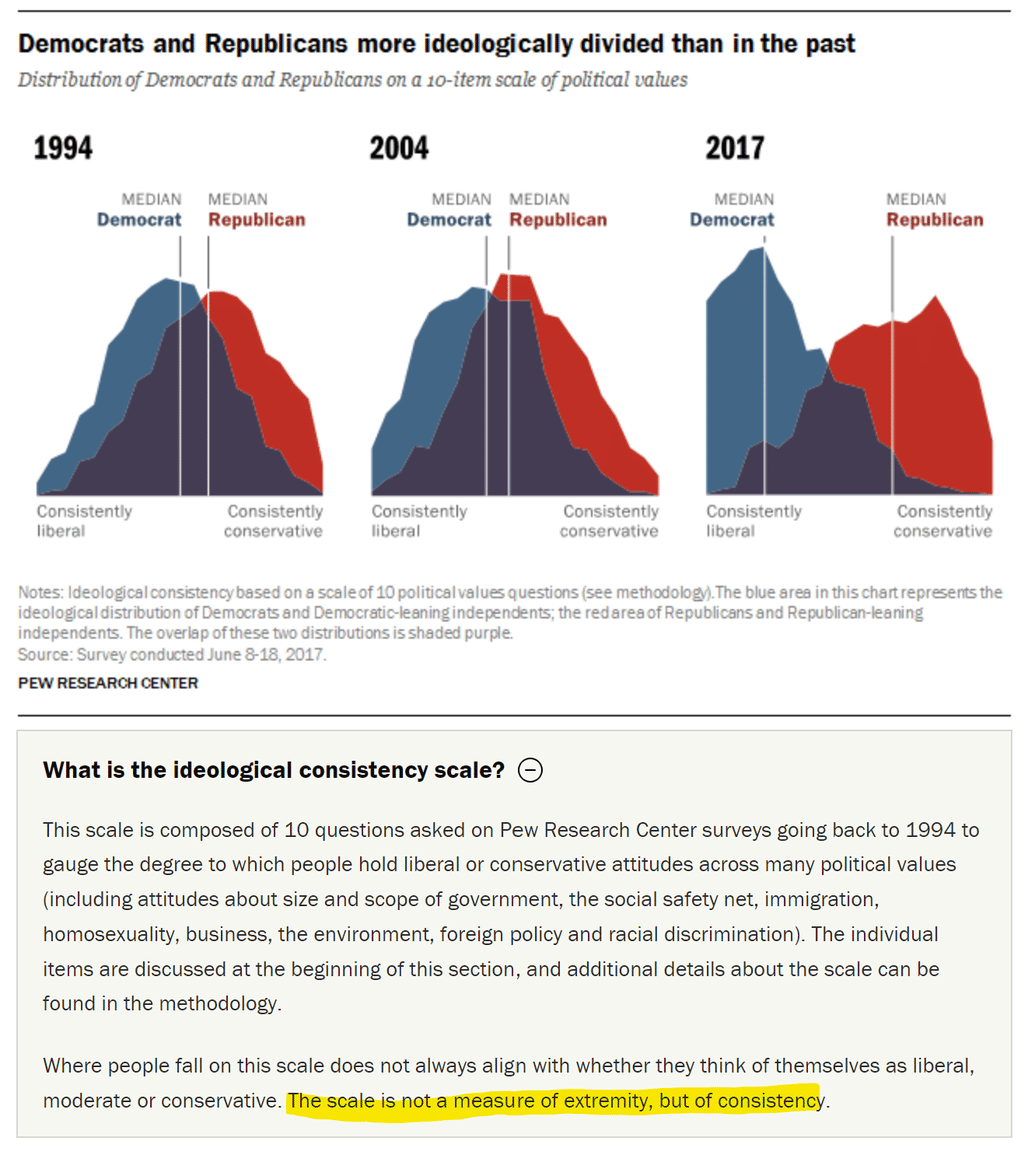 Democrats and Republicans more ideologically divided than in the past

Distribution of Democrats and Republicans on a 10-item scale of political values

1994

MEDIAN Democrat MEDIAN Republican

Consistently liberal

Consistently conservative

2004

MEDIAN Democrat MEDIAN Republican

Consistently liberal

Consistently conservative

2017

MEDIAN Democrat

MEDIAN Republican

Consistently liberal

Consistently conservative

Notes: Ideological consistency based on a scale of 10 political values questions (see methodology).The blue area in this chart represents the ideological distribution of Democrats and Democratic-leaning independents; the red area of Republicans and Republican-leaning independents. The overlap of these two distributions is shaded purple.
Source: Survey conducted June 8-18, 2017.

PEW RESEARCH CENTER

What is the ideological consistency scale?

This scale is composed of 10 questions asked on Pew Research Center surveys going back to 1994 to gauge the degree to which people hold liberal or conservative attitudes across many political values (including attitudes about size and scope of government, the social safety net, immigration, homosexuality, business, the environment, foreign policy and racial discrimination). The individual items are discussed at the beginning of this section, and additional details about the scale can be found in the methodology.

Where people fall on this scale does not always align with whether they think of themselves as liberal, moderate or conservative. The scale is not a measure of extremity, but of consistency.